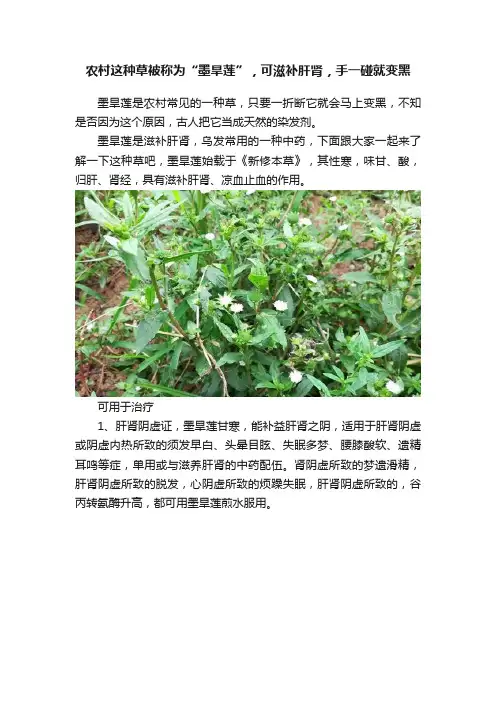 农村这种草被称为“墨旱莲”，可滋补肝肾，手一碰就变黑

墨旱莲是农村常见的一种草，只要一折断它就会马上变黑，不知是否因为这个原因，古人把它当成天然的染发剂。

墨旱莲是滋补肝肾，乌发常用的一种中药，下面跟大家一起来了解一下这种草吧，墨旱莲始载于《新修本草》，其性寒，味甘、酸，归肝、肾经，具有滋补肝肾、凉血止血的作用。

可用于治疗

1、肝肾阴虚证，墨旱莲甘寒，能补益肝肾之阴，适用于肝肾阴虚或阴虚内热所致的须发早白、头晕目眩、失眠多梦、腰膝酸软、遗精耳鸣等症，单用或与滋养肝肾的中药配伍。肾阴虚所致的梦遗滑精，肝肾阴虚所致的脱发，心阴虚所致的烦躁失眠，肝肾阴虚所致的，谷丙转氨酶升高，都可用墨旱莲煎水服用。